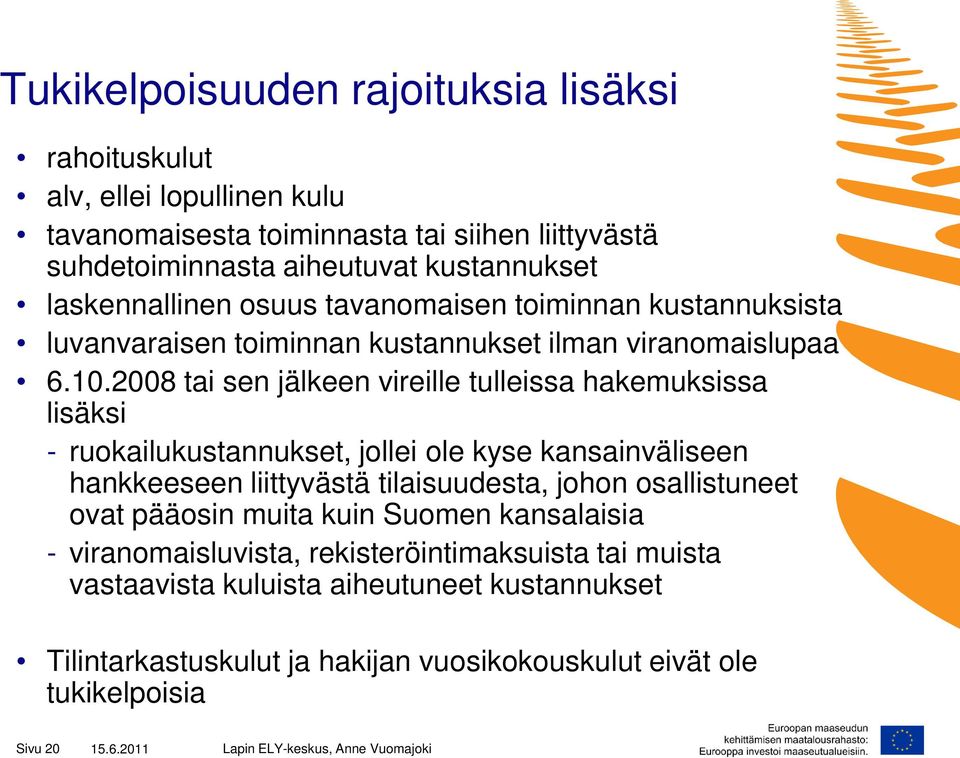 Tukikelpoisuuden rajoituksia lisäksi

• rahoituskulut
• alv, ellei lopullinen kulu
• tavanomaisesta toiminnasta tai siihen liittyvästä suhdetoiminnasta aiheutuvat kustannukset
• laskennallinen osuus tavanomaisen toiminnan kustannuksista
• luvanvaraisen toiminnan kustannukset ilman viranomaislupaa
• 6.10.2008 tai sen jälkeen vireille tulleissa hakemuksissa lisäksi
- ruokailukustannukset, jollei ole kyse kansainväliseen hankkeeseen liittyvästä tilaisuudesta, johon osallistuneet ovat pääosin muita kuin Suomen kansalaisia
- viranomaisluvista, rekisteröintimaksuista tai muista vastaavista kuluista aiheutuneet kustannukset

• Tilintarkastuskulut ja hakijan vuosikokouskulut eivät ole tukikelpoisia

Sivu 20 15.6.2011 Lapin ELY-keskus, Anne Vuomajoki

Euroopan maaseudun kehittämisen maatalousrahasto: Eurooppa investoi maaseutualueisiin.